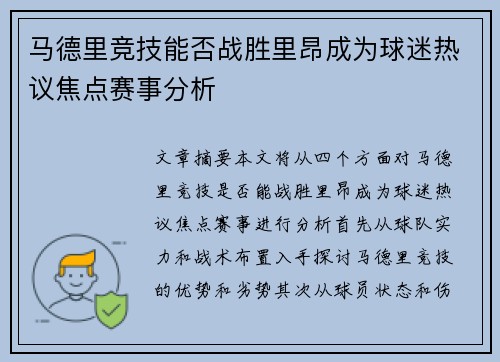 马德里竞技能否战胜里昂成为球迷热议焦点赛事分析

文章摘要本文将从四个方面对马德里竞技是否能战胜里昂成为球迷热议焦点赛事进行分析首先从球队实力和战术布置入手探讨马德里竞技的优势和劣势其次从球员状态和伤